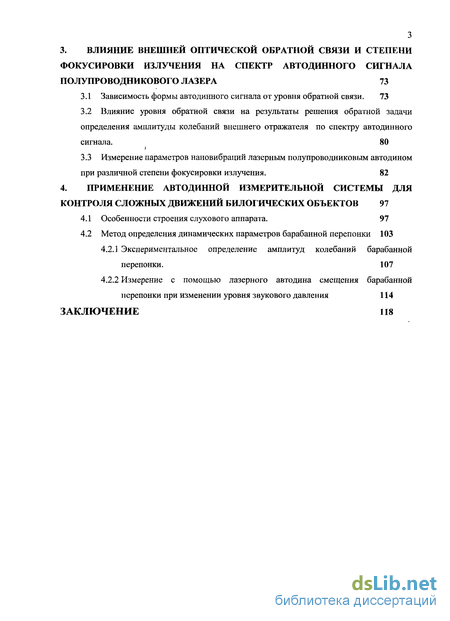 3

3. ВЛИЯНИЕ ВНЕШНЕЙ ОПТИЧЕСКОЙ ОБРАТНОЙ СВЯЗИ И СТЕПЕНИ ФОКУСИРОВКИ ИЗЛУЧЕНИЯ НА СПЕКТР АВТОДИННОГО СИГНАЛА ПОЛУПРОВОДНИКОВОГО ЛАЗЕРА 73

3.1 Зависимость формы автодинного сигнала от уровня обратной связи. 73

3.2 Влияние уровня обратной связи на результаты решения обратной задачи определения амплитуды колебаний внешнего отражателя по спектру автодинного сигнала. 80

3.3 Измерение параметров нановибраций лазерным полупроводниковым автодином при различной степени фокусировки излучения. 82

4. ПРИМЕНЕНИЕ АВТОДИННОЙ ИЗМЕРИТЕЛЬНОЙ СИСТЕМЫ ДЛЯ КОНТРОЛЯ СЛОЖНЫХ ДВИЖЕНИЙ БИЛОГИЧЕСКИХ ОБЪЕКТОВ 97

4.1 Особенности строения слухового аппарата. 97

4.2 Метод определения динамических параметров барабанной перепонки 103

4.2.1 Экспериментальное определение амплитуд колебаний барабанной перепонки. 107

4.2.2 Измерение с помощью лазерного автодина смещения барабанной перепонки при изменении уровня звукового давления 114

ЗАКЛЮЧЕНИЕ 118

dsLib.net
библиотека диссертаций